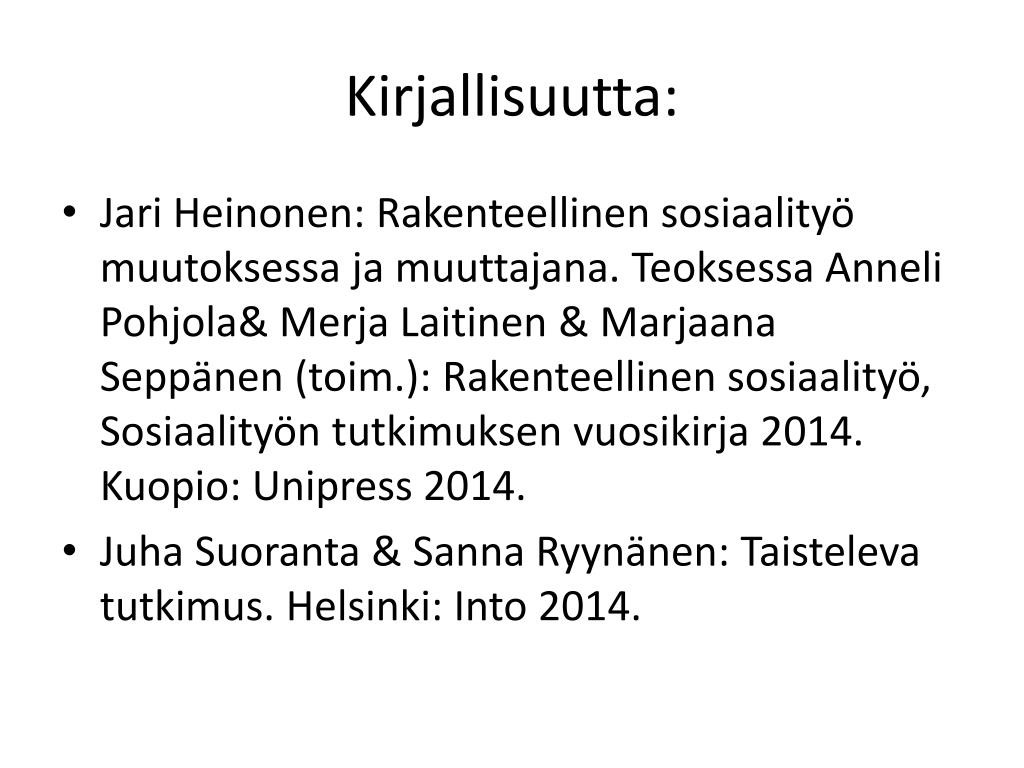 Kirjallisuutta:

• Jari Heinonen: Rakenteellinen sosiaalityö muutoksessa ja muuttajana. Teoksessa Anneli Pohjola& Merja Laitinen & Marjaana Seppänen (toim.): Rakenteellinen sosiaalityö, Sosiaalityön tutkimuksen vuosikirja 2014. Kuopio: Unipress 2014.
• Juha Suoranta & Sanna Ryynänen: Taisteleva tutkimus. Helsinki: Into 2014.